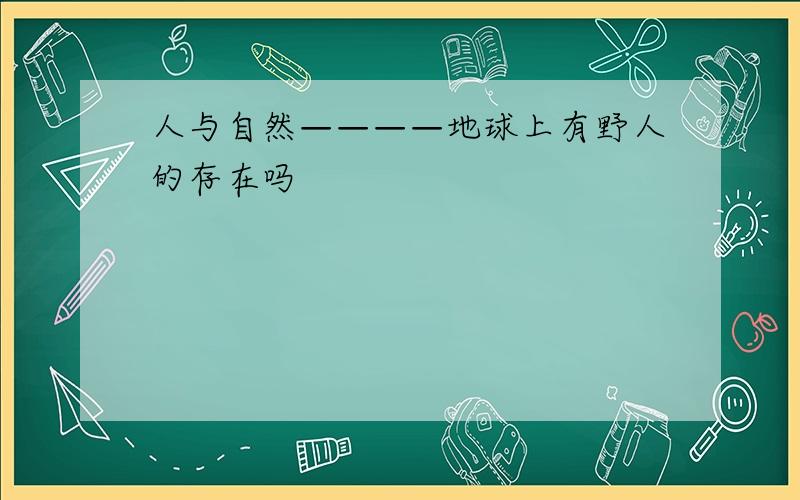 人与自然————地球上有野人的存在吗